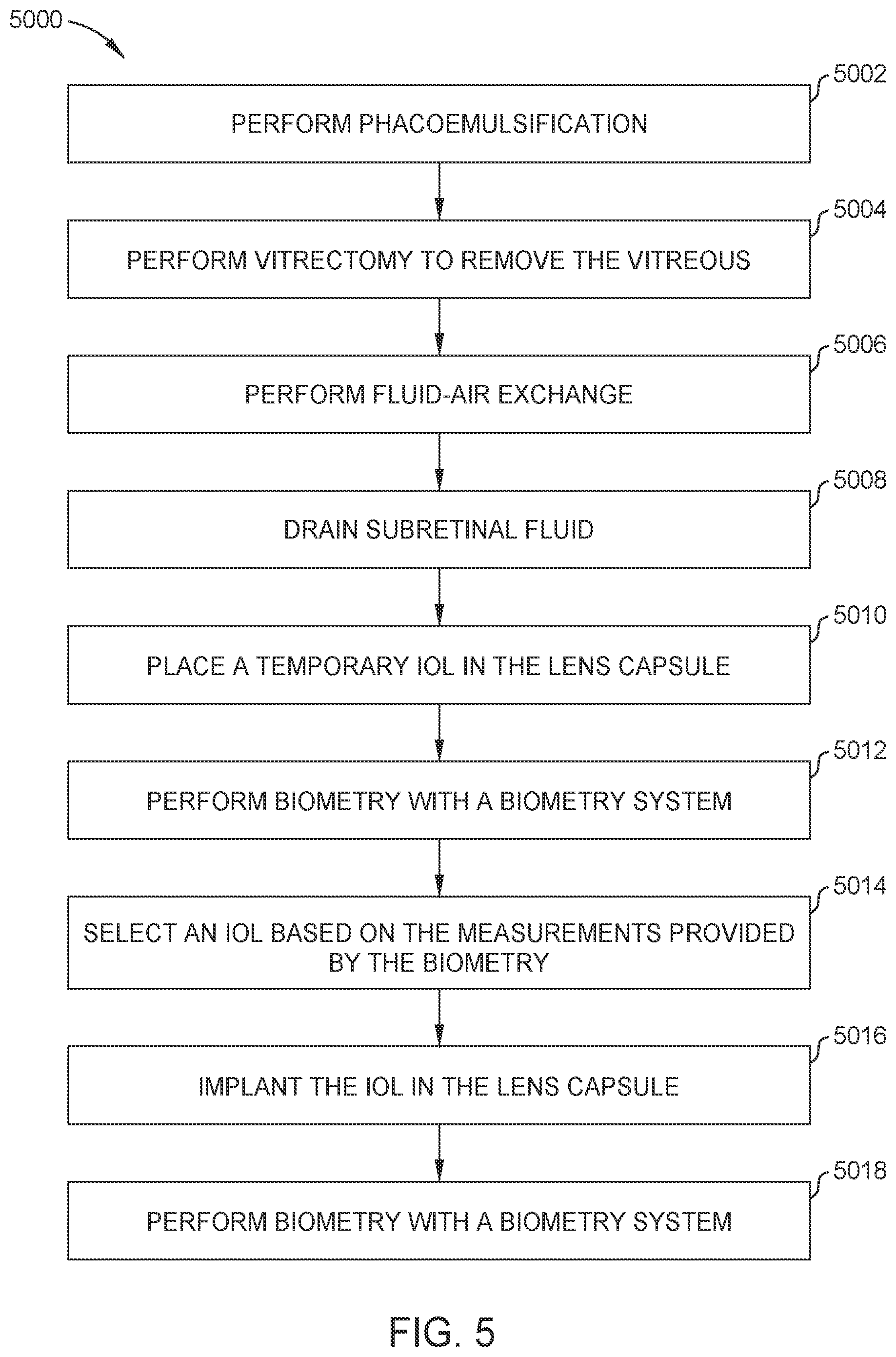 5000

5002
PERFORM PHACOEMULSIFICATION

5004
PERFORM VITRECTOMY TO REMOVE THE VITREOUS

5006
PERFORM FLUID-AIR EXCHANGE

5008
DRAIN SUBRETINAL FLUID

5010
PLACE A TEMPORARY IOL IN THE LENS CAPSULE

5012
PERFORM BIOMETRY WITH A BIOMETRY SYSTEM

5014
SELECT AN IOL BASED ON THE MEASUREMENTS PROVIDED BY THE BIOMETRY

5016
IMPLANT THE IOL IN THE LENS CAPSULE

5018
PERFORM BIOMETRY WITH A BIOMETRY SYSTEM

FIG. 5